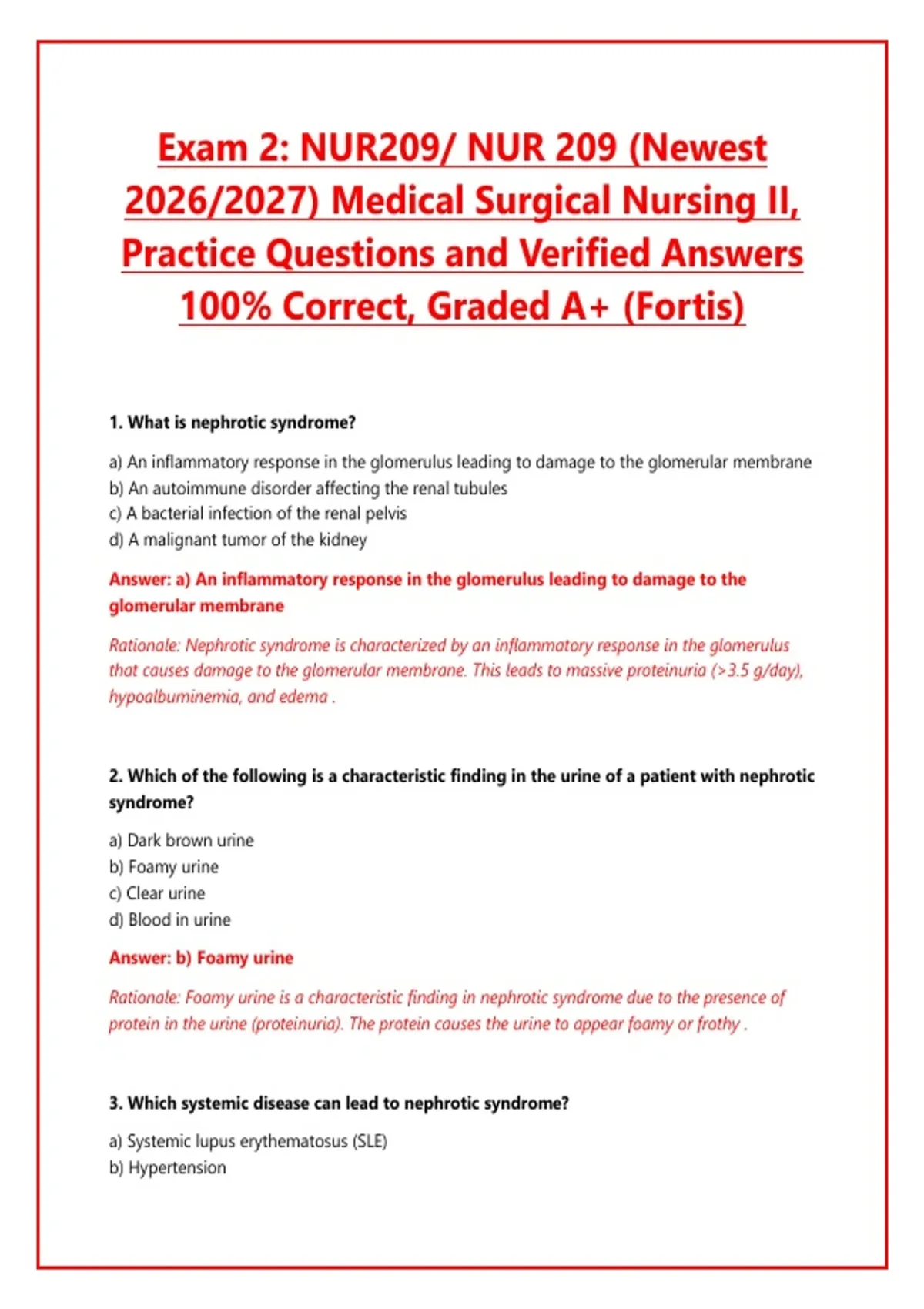 Exam 2: NUR209/ NUR 209 (Newest 2026/2027) Medical Surgical Nursing II, Practice Questions and Verified Answers 100% Correct, Graded A+ (Fortis)

1. What is nephrotic syndrome?

a) An inflammatory response in the glomerulus leading to damage to the glomerular membrane
b) An autoimmune disorder affecting the renal tubules
c) A bacterial infection of the renal pelvis
d) A malignant tumor of the kidney

Answer: a) An inflammatory response in the glomerulus leading to damage to the glomerular membrane

Rationale: Nephrotic syndrome is characterized by an inflammatory response in the glomerulus that causes damage to the glomerular membrane. This leads to massive proteinuria (>3.5 g/day), hypoalbuminemia, and edema .

2. Which of the following is a characteristic finding in the urine of a patient with nephrotic syndrome?

a) Dark brown urine
b) Foamy urine
c) Clear urine
d) Blood in urine

Answer: b) Foamy urine

Rationale: Foamy urine is a characteristic finding in nephrotic syndrome due to the presence of protein in the urine (proteinuria). The protein causes the urine to appear foamy or frothy .

3. Which systemic disease can lead to nephrotic syndrome?

a) Systemic lupus erythematosus (SLE)
b) Hypertension